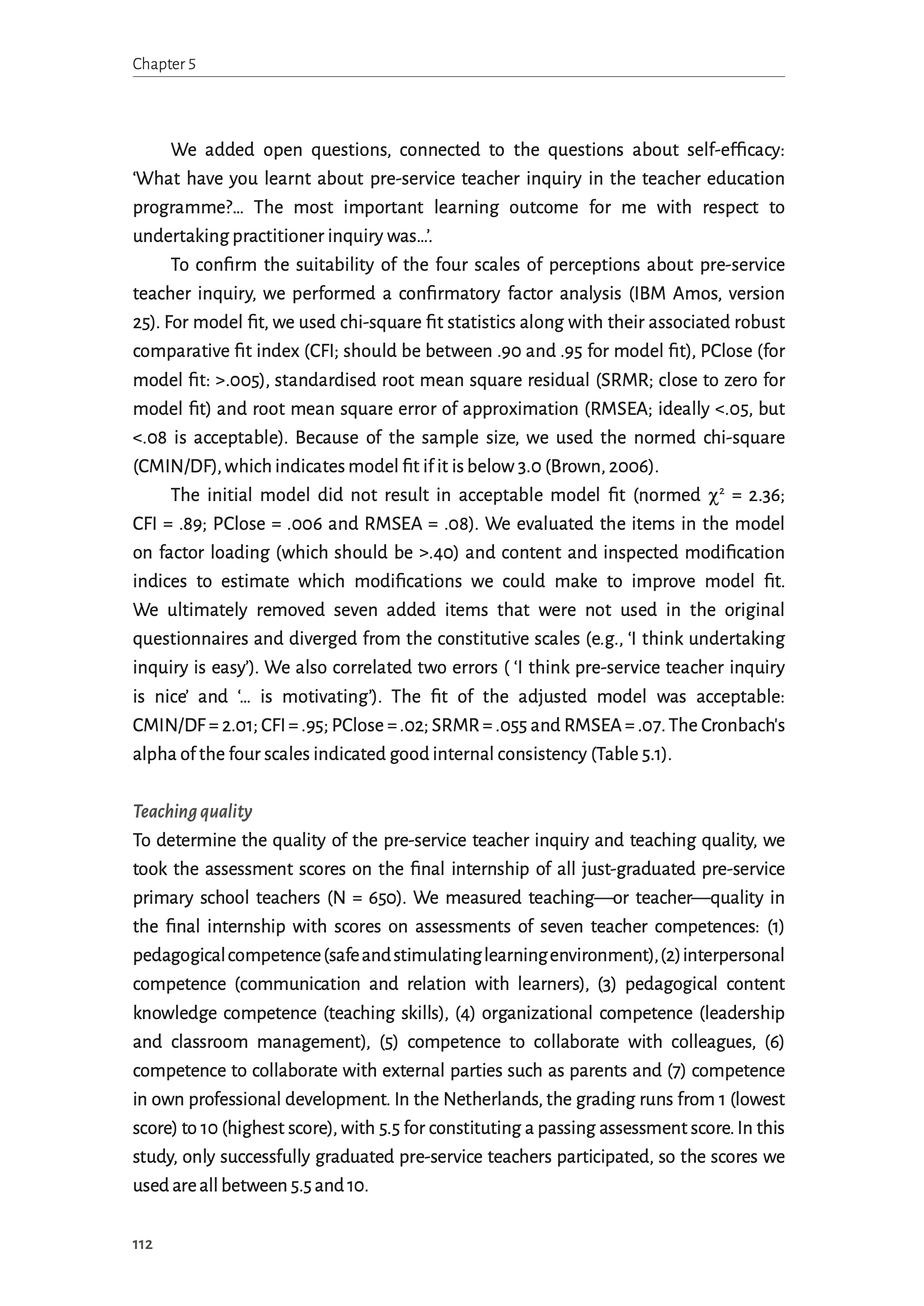 Chapter 5

We added open questions, connected to the questions about self-efficacy: 'What have you learnt about pre-service teacher inquiry in the teacher education programme?... The most important learning outcome for me with respect to undertaking practitioner inquiry was...'.

To confirm the suitability of the four scales of perceptions about pre-service teacher inquiry, we performed a confirmatory factor analysis (IBM Amos, version 25). For model fit, we used chi-square fit statistics along with their associated robust comparative fit index (CFI; should be between .90 and .95 for model fit), PClose (for model fit: >.005), standardised root mean square residual (SRMR; close to zero for model fit) and root mean square error of approximation (RMSEA; ideally <.05, but <.08 is acceptable). Because of the sample size, we used the normed chi-square (CMIN/DF), which indicates model fit if it is below 3.0 (Brown, 2006).

The initial model did not result in acceptable model fit (normed $\chi^2$ = 2.36; CFI = .89; PClose = .006 and RMSEA = .08). We evaluated the items in the model on factor loading (which should be >.40) and content and inspected modification indices to estimate which modifications we could make to improve model fit. We ultimately removed seven added items that were not used in the original questionnaires and diverged from the constitutive scales (e.g., 'I think undertaking inquiry is easy'). We also correlated two errors ( 'I think pre-service teacher inquiry is nice' and '... is motivating'). The fit of the adjusted model was acceptable: CMIN/DF = 2.01; CFI = .95; PClose = .02; SRMR = .055 and RMSEA = .07. The Cronbach's alpha of the four scales indicated good internal consistency (Table 5.1).

Teaching quality
To determine the quality of the pre-service teacher inquiry and teaching quality, we took the assessment scores on the final internship of all just-graduated pre-service primary school teachers (N = 650). We measured teaching—or teacher—quality in the final internship with scores on assessments of seven teacher competences: (1) pedagogical competence (safe and stimulating learning environment), (2) interpersonal competence (communication and relation with learners), (3) pedagogical content knowledge competence (teaching skills), (4) organizational competence (leadership and classroom management), (5) competence to collaborate with colleagues, (6) competence to collaborate with external parties such as parents and (7) competence in own professional development. In the Netherlands, the grading runs from 1 (lowest score) to 10 (highest score), with 5.5 for constituting a passing assessment score. In this study, only successfully graduated pre-service teachers participated, so the scores we used are all between 5.5 and 10.

112